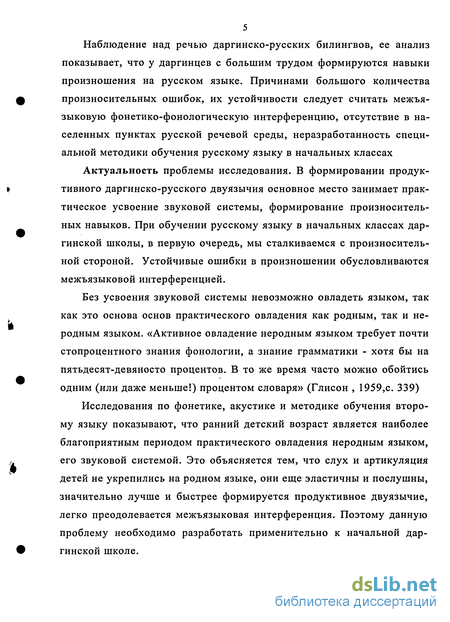 5

Наблюдение над речью даргинско-русских билингвов, ее анализ показывает, что у даргинцев с большим трудом формируются навыки произношения на русском языке. Причинами большого количества произносительных ошибок, их устойчивости следует считать межъязыковую фонетико-фонологическую интерференцию, отсутствие в населенных пунктах русской речевой среды, неразработанность специальной методики обучения русскому языку в начальных классах

Актуальность проблемы исследования. В формировании продуктивного даргинско-русского двуязычия основное место занимает практическое усвоение звуковой системы, формирование произносительных навыков. При обучении русскому языку в начальных классах даргинской школы, в первую очередь, мы сталкиваемся с произносительной стороной. Устойчивые ошибки в произношении обусловливаются межъязыковой интерференцией.

Без усвоения звуковой системы невозможно овладеть языком, так как это основа основ практического овладения как родным, так и неродным языком. «Активное овладение неродным языком требует почти стопроцентного знания фонологии, а знание грамматики - хотя бы на пятьдесят-девяносто процентов. В то же время часто можно обойтись одним (или даже меньше!) процентом словаря» (Глисон , 1959,с. 339)

Исследования по фонетике, акустике и методике обучения второму языку показывают, что ранний детский возраст является наиболее благоприятным периодом практического овладения неродным языком, его звуковой системой. Это объясняется тем, что слух и артикуляция детей не укрепились на родном языке, они еще эластичны и послушны, значительно лучше и быстрее формируется продуктивное двуязычие, легко преодолевается межъязыковая интерференция. Поэтому данную проблему необходимо разработать применительно к начальной даргинской школе.

dsLib.net
библиотека диссертаций